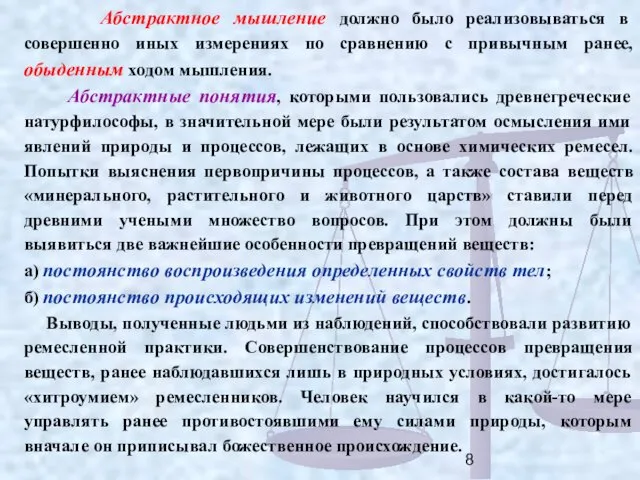 Абстрактное мышление должно было реализовываться в совершенно иных измерениях по сравнению с привычным ранее, обыденным ходом мышления.

Абстрактные понятия, которыми пользовались древнегреческие натурфилософы, в значительной мере были результатом осмысления ими явлений природы и процессов, лежащих в основе химических ремесел. Попытки выяснения первопричины процессов, а также состава веществ «минерального, растительного и животного царств» ставили перед древними учеными множество вопросов. При этом должны были выявиться две важнейшие особенности превращений веществ:

а) постоянство воспроизведения определенных свойств тел;

б) постоянство происходящих изменений веществ.

Выводы, полученные людьми из наблюдений, способствовали развитию ремесленной практики. Совершенствование процессов превращения веществ, ранее наблюдавшихся лишь в природных условиях, достигалось «хитроумием» ремесленников. Человек научился в какой-то мере управлять ранее противостоявшими ему силами природы, которым вначале он приписывал божественное происхождение.

8